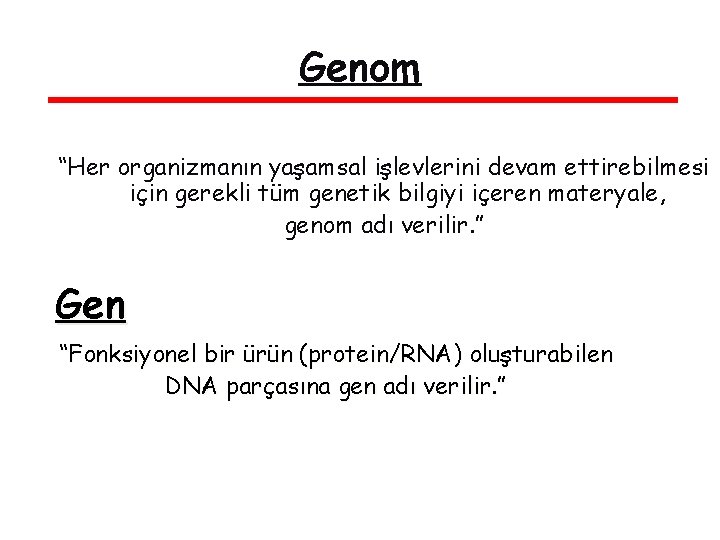 Genom

“Her organizmanın yaşamsal işlevlerini devam ettirebilmesi için gerekli tüm genetik bilgiyi içeren materyale, genom adı verilir.”

Gen

“Fonksiyonel bir ürün (protein/RNA) oluşturabilen DNA parçasına gen adı verilir.”